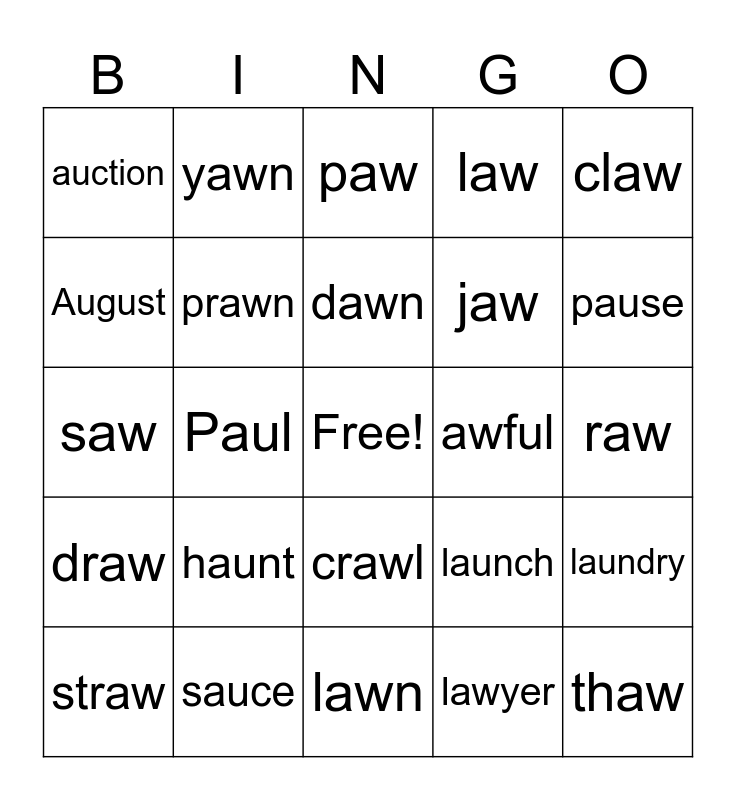 | B | I | N | G | O |
|---|---|---|---|---|
| auction | yawn | paw | law | claw |
| August | prawn | dawn | jaw | pause |
| saw | Paul | Free! | awful | raw |
| draw | haunt | crawl | launch | laundry |
| straw | sauce | lawn | lawyer | thaw |